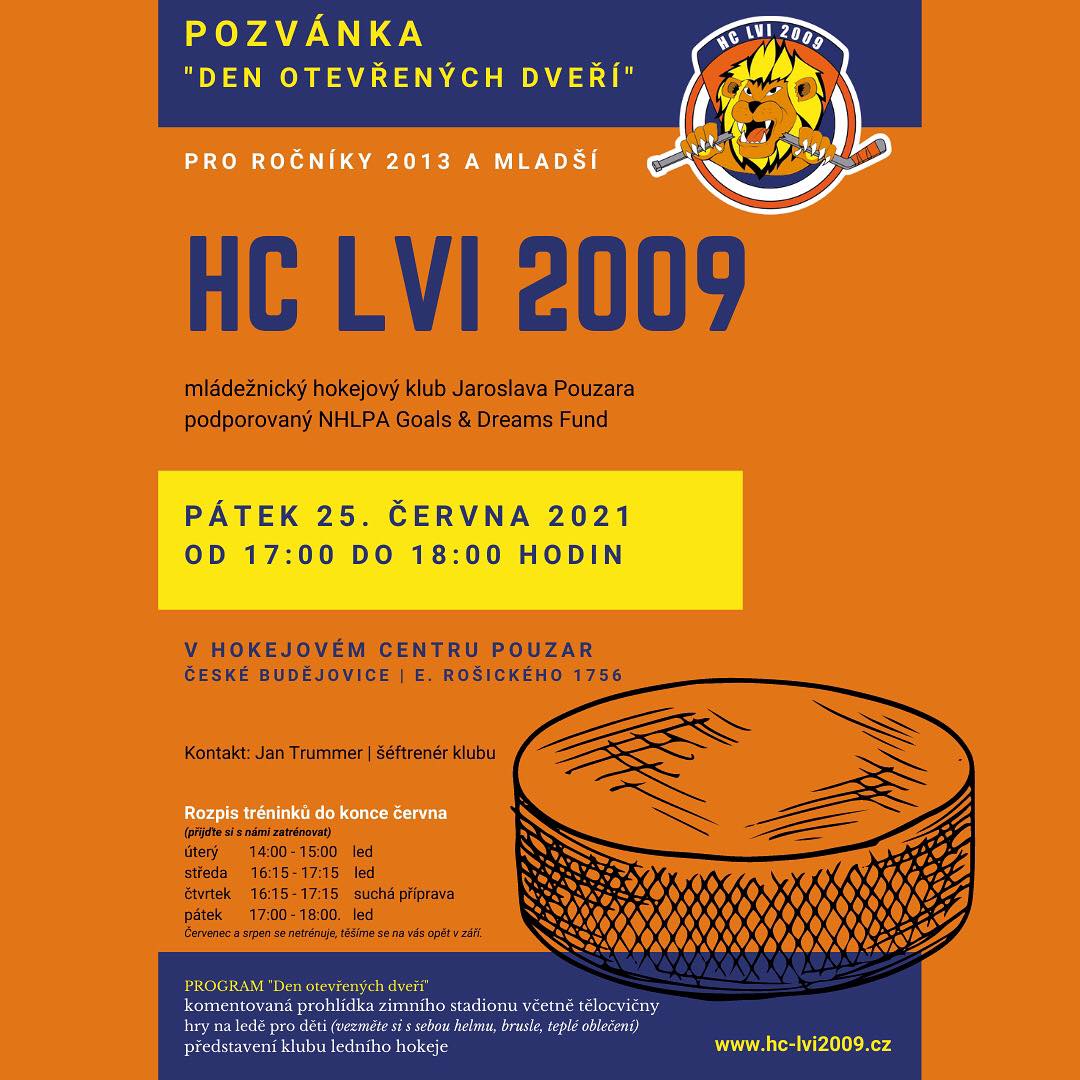 POZVÁNKA
"DEN OTEVŘENÝCH DVEŘÍ"

HC LVI 2009

PRO ROČNÍKY 2013 A MLADŠÍ

HC LVI 2009

mládežnický hokejový klub Jaroslava Pouzara
podporovaný NHLPA Goals & Dreams Fund

PÁTEK 25. ČERVNA 2021
OD 17:00 DO 18:00 HODIN

V HOKEJOVÉM CENTRU POUZAR
ČESKÉ BUDĚJOVICE | E. ROŠICKÉHO 1756

Kontakt: Jan Trummer | šéftrenér klubu

Rozpis tréninků do konce června
(přijďte si s námi zatrénovat)

| úterý | 14:00 - 15:00 | led |
|---|---|---|
| středa | 16:15 - 17:15 | led |
| čtvrtek | 16:15 - 17:15 | suchá příprava |
| pátek | 17:00 - 18:00. | led |

Červenec a srpen se netrénuje, těšíme se na vás opět v září.

PROGRAM "Den otevřených dveří"
komentovaná prohlídka zimního stadionu včetně tělocvičny
hry na ledě pro děti (vezměte si s sebou helmu, brusle, teplé oblečení)
představení klubu ledního hokeje

www.hc-lvi2009.cz